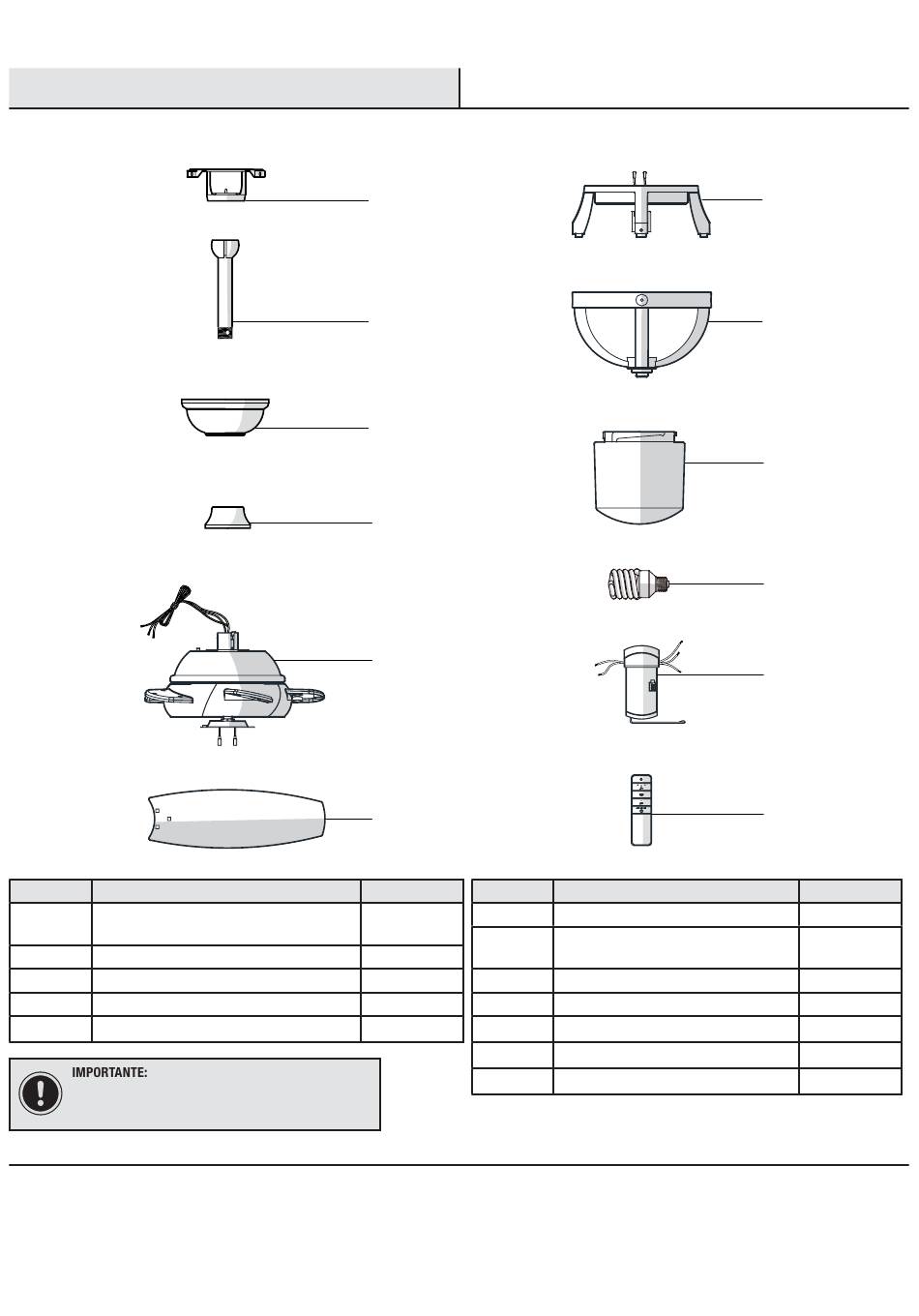 IMPORTANTE: